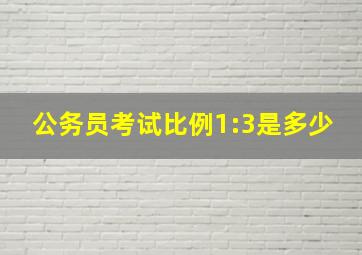 公务员考试比例1:3是多少